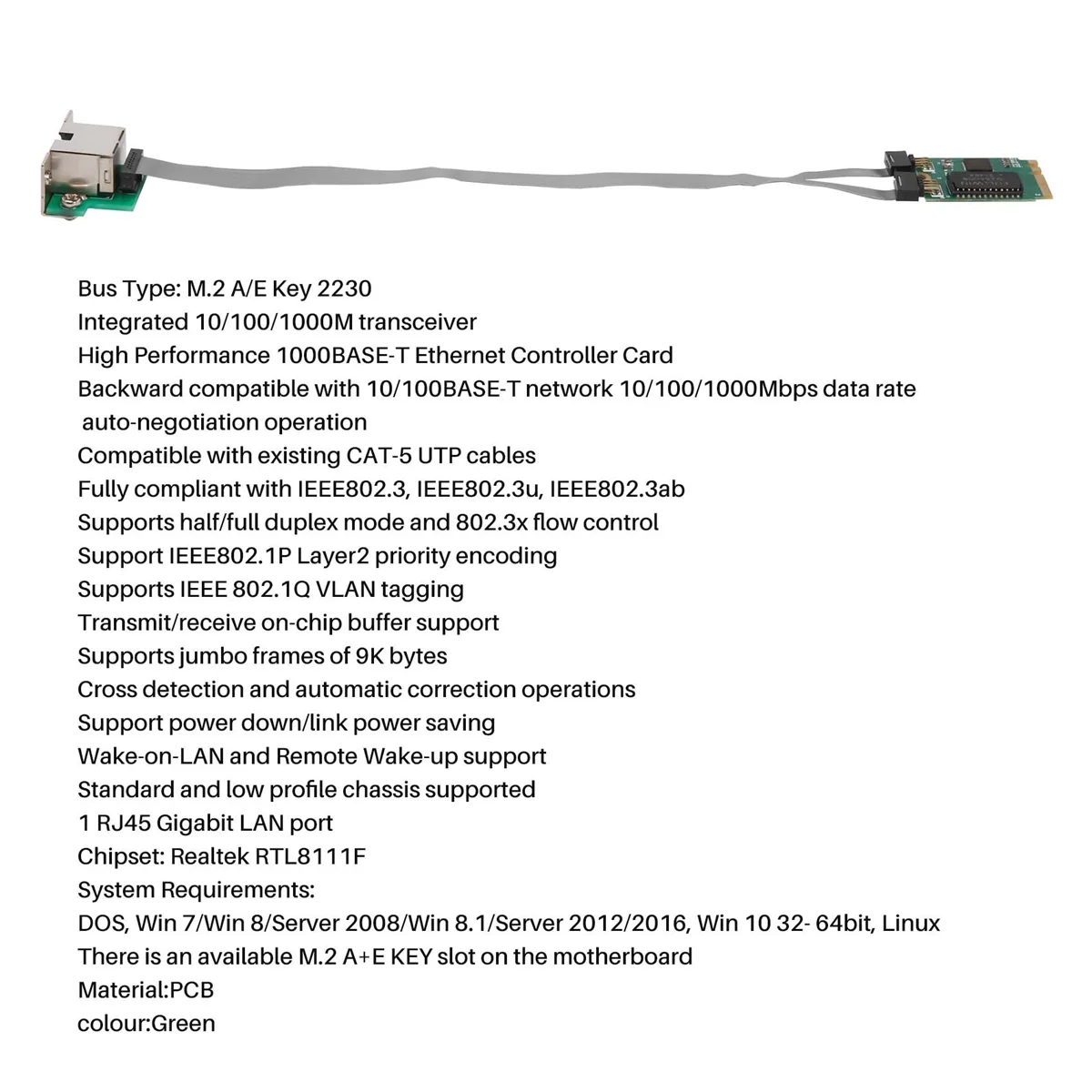 Bus Type: M.2 A/E Key 2230
Integrated 10/100/1000M transceiver
High Performance 1000BASE-T Ethernet Controller Card
Backward compatible with 10/100BASE-T network 10/100/1000Mbps data rate auto-negotiation operation
Compatible with existing CAT-5 UTP cables
Fully compliant with IEEE802.3, IEEE802.3u, IEEE802.3ab
Supports half/full duplex mode and 802.3x flow control
Support IEEE802.1P Layer2 priority encoding
Supports IEEE 802.1Q VLAN tagging
Transmit/receive on-chip buffer support
Supports jumbo frames of 9K bytes
Cross detection and automatic correction operations
Support power down/link power saving
Wake-on-LAN and Remote Wake-up support
Standard and low profile chassis supported
1 RJ45 Gigabit LAN port
Chipset: Realtek RTL8111F
System Requirements:
DOS, Win 7/Win 8/Server 2008/Win 8.1/Server 2012/2016, Win 10 32- 64bit, Linux
There is an available M.2 A+E KEY slot on the motherboard
Material:PCB
colour:Green